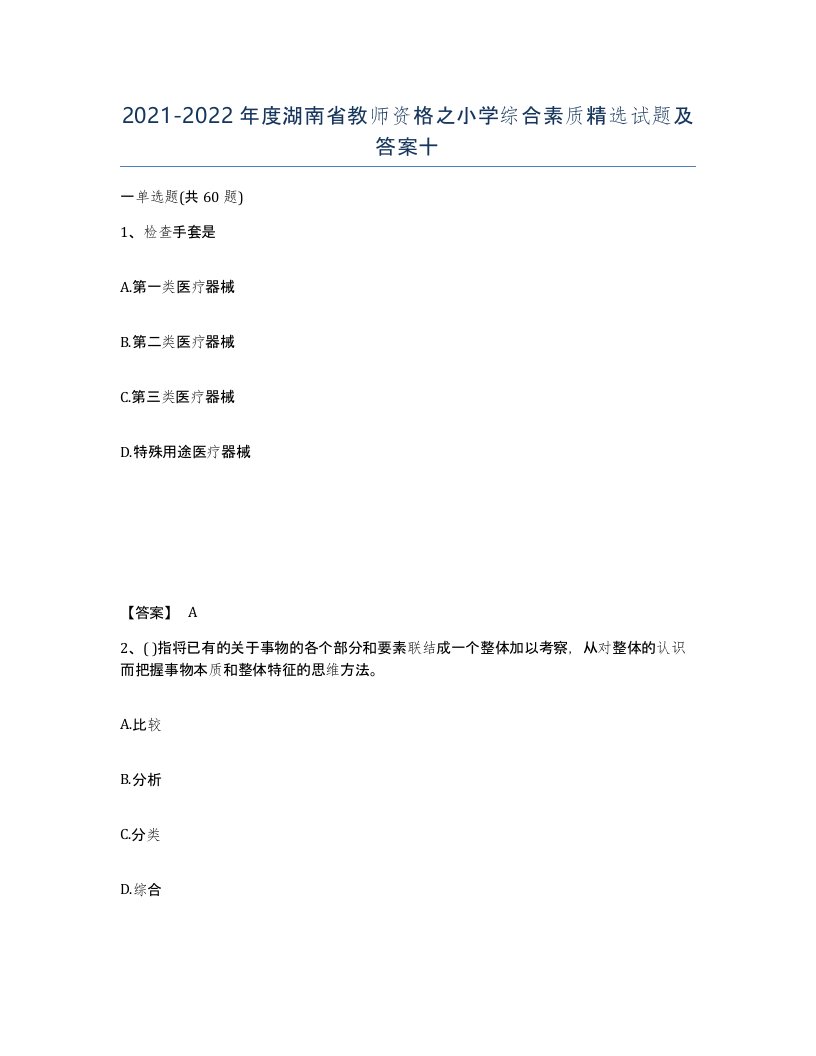 2021-2022年度湖南省教师资格之小学综合素质精选试题及答案十

一单选题(共60题)

1、检查手套是

A.第一类医疗器械

B.第二类医疗器械

C.第三类医疗器械

D.特殊用途医疗器械

【答案】 A

2、( )指将已有的关于事物的各个部分和要素联结成一个整体加以考察，从对整体的认识而把握事物本质和整体特征的思维方法。

A.比较

B.分析

C.分类

D.综合